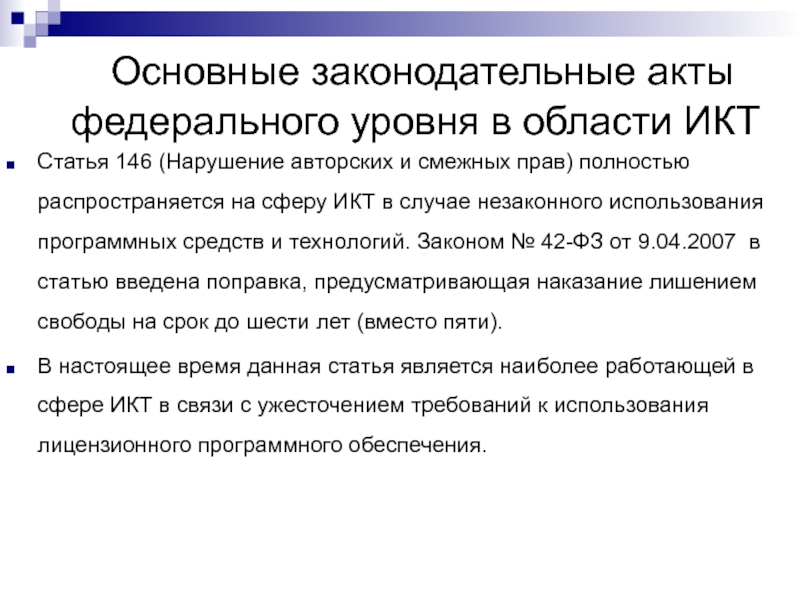 Основные законодательные акты федерального уровня в области ИКТ

Статья 146 (Нарушение авторских и смежных прав) полностью распространяется на сферу ИКТ в случае незаконного использования программных средств и технологий. Законом № 42-ФЗ от 9.04.2007 в статью введена поправка, предусматривающая наказание лишением свободы на срок до шести лет (вместо пяти).

В настоящее время данная статья является наиболее работающей в сфере ИКТ в связи с ужесточением требований к использования лицензионного программного обеспечения.